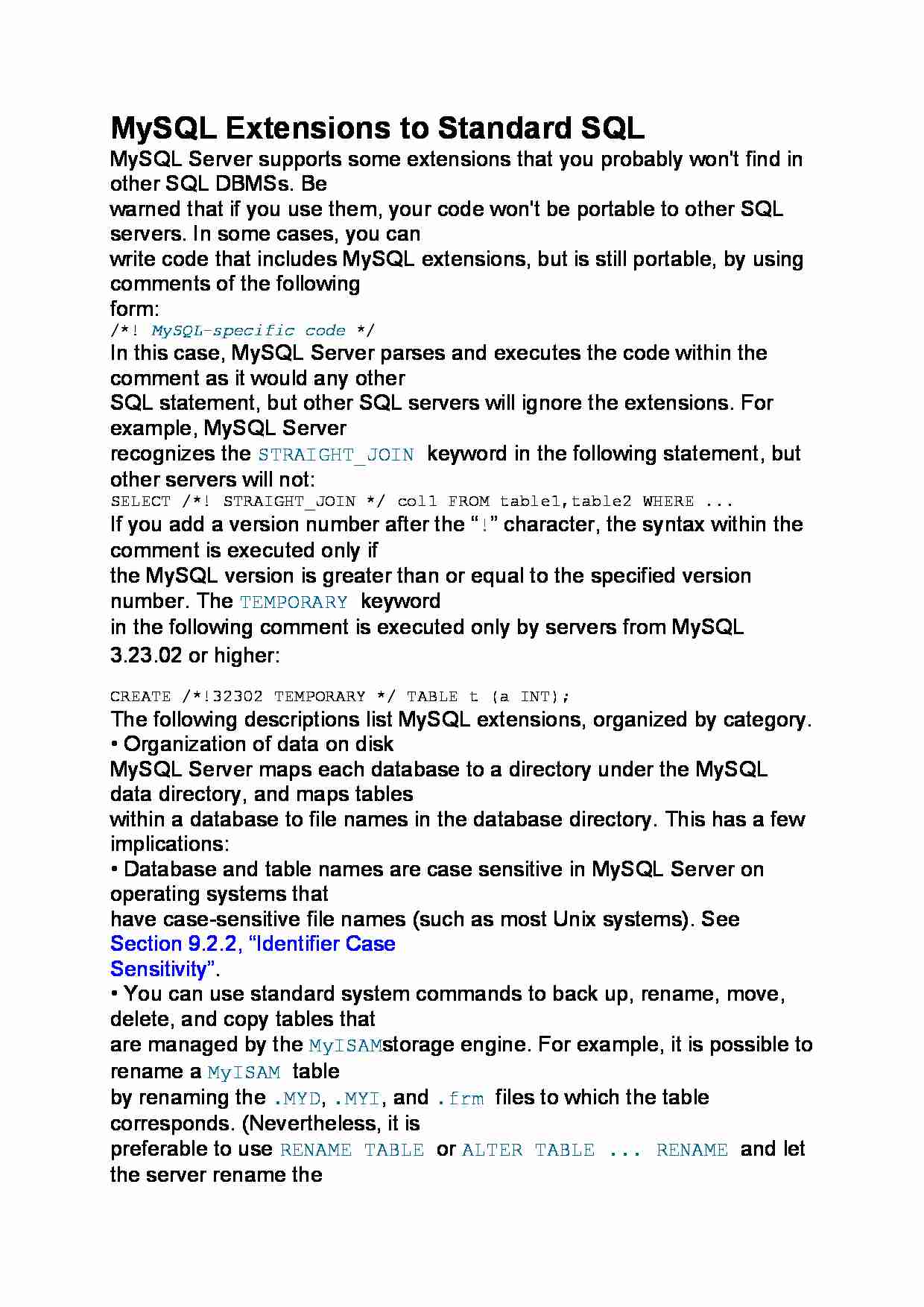 MySQL Extensions to Standard SQL

MySQL Server supports some extensions that you probably won't find in other SQL DBMSs. Be warned that if you use them, your code won't be portable to other SQL servers. In some cases, you can write code that includes MySQL extensions, but is still portable, by using comments of the following form:

/*! MySQL-specific code */

In this case, MySQL Server parses and executes the code within the comment as it would any other SQL statement, but other SQL servers will ignore the extensions. For example, MySQL Server recognizes the STRAIGHT_JOIN keyword in the following statement, but other servers will not:

SELECT /*! STRAIGHT_JOIN */ col1 FROM table1,table2 WHERE ...

If you add a version number after the "!" character, the syntax within the comment is executed only if the MySQL version is greater than or equal to the specified version number. The TEMPORARY keyword in the following comment is executed only by servers from MySQL 3.23.02 or higher:

CREATE /*!32302 TEMPORARY */ TABLE t (a INT);

The following descriptions list MySQL extensions, organized by category.

• Organization of data on disk

MySQL Server maps each database to a directory under the MySQL data directory, and maps tables within a database to file names in the database directory. This has a few implications:

• Database and table names are case sensitive in MySQL Server on operating systems that have case-sensitive file names (such as most Unix systems). See Section 9.2.2, "Identifier Case Sensitivity".

• You can use standard system commands to back up, rename, move, delete, and copy tables that are managed by the MyISAMstorage engine. For example, it is possible to rename a MyISAM table by renaming the .MYD, .MYI, and .frm files to which the table corresponds. (Nevertheless, it is preferable to use RENAME TABLE or ALTER TABLE ... RENAME and let the server rename the